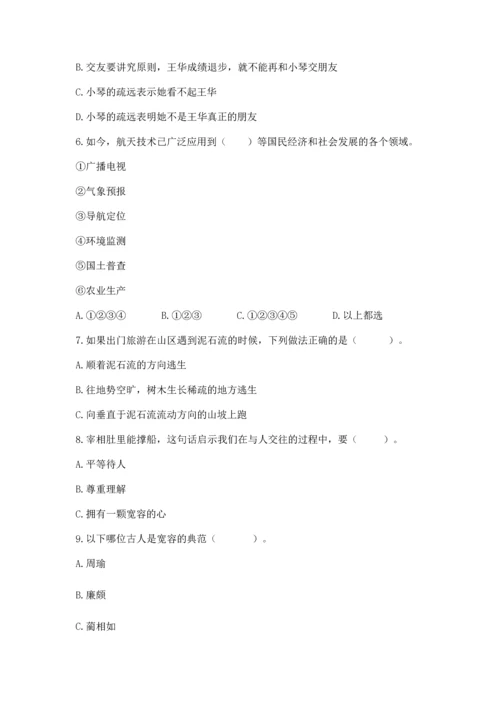 B. 交友要讲究原则，王华成绩退步，就不能再和小琴交朋友

C. 小琴的疏远表示她看不起王华

D. 小琴的疏远表明她不是王华真正的朋友

6. 如今，航天技术已广泛应用到（　　）等国民经济和社会发展的各个领域。

①广播电视

②气象预报

③导航定位

④环境监测

⑤国土普查

⑥农业生产

A. ①②③④　　B. ①②③　　C. ①②③④⑤　　D. 以上都选

7. 如果出门旅游在山区遇到泥石流的时候，下列做法正确的是（　　）。

A. 顺着泥石流的方向逃生

B. 往地势空旷，树木生长稀疏的地方逃生

C. 向垂直于泥石流流动方向的山坡上跑

8. 宰相肚里能撑船，这句话启示我们在与人交往的过程中，要（　　）。

A. 平等待人

B. 尊重理解

C. 拥有一颗宽容的心

9. 以下哪位古人是宽容的典范（　　）。

A. 周瑜

B. 廉颇

C. 蔺相如